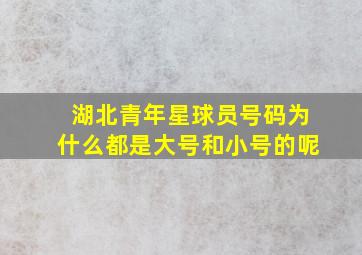 湖北青年星球员号码为什么都是大号和小号的呢